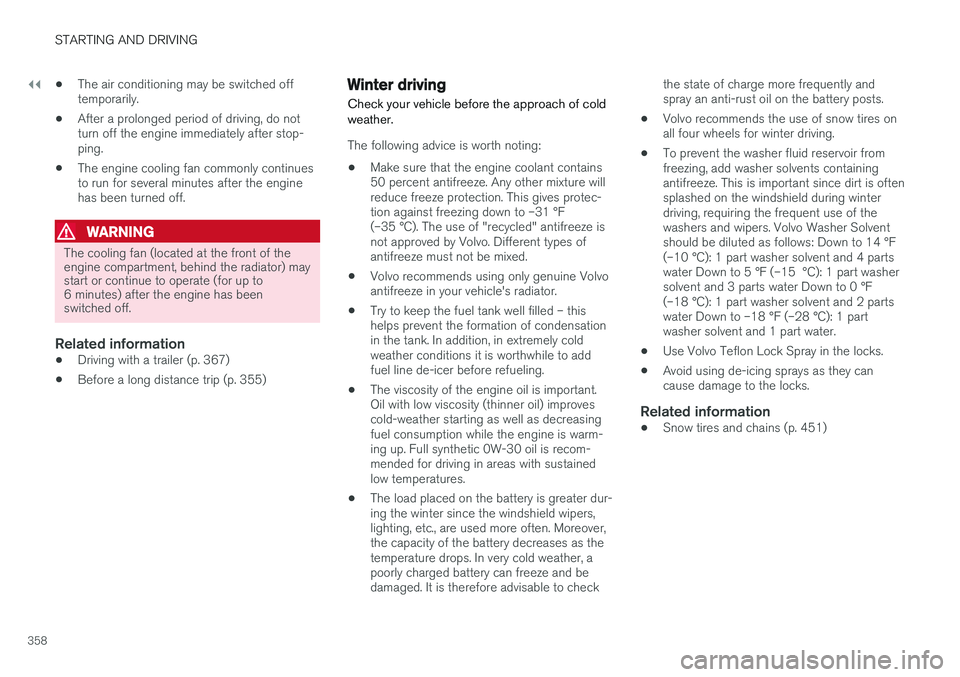 STARTING AND DRIVING

◀◀

• The air conditioning may be switched off temporarily.

• After a prolonged period of driving, do not turn off the engine immediately after stopping.

• The engine cooling fan commonly continues to run for several minutes after the engine has been turned off.

WARNING

The cooling fan (located at the front of the engine compartment, behind the radiator) may start or continue to operate (for up to 6 minutes) after the engine has been switched off.

Related information

• Driving with a trailer (p. 367)

• Before a long distance trip (p. 355)

Winter driving

Check your vehicle before the approach of cold weather.

The following advice is worth noting:

• Make sure that the engine coolant contains 50 percent antifreeze. Any other mixture will reduce freeze protection. This gives protection against freezing down to –31 °F (–35 °C). The use of "recycled" antifreeze is not approved by Volvo. Different types of antifreeze must not be mixed.

• Volvo recommends using only genuine Volvo antifreeze in your vehicle's radiator.

• Try to keep the fuel tank well filled – this helps prevent the formation of condensation in the tank. In addition, in extremely cold weather conditions it is worthwhile to add fuel line de-icer before refueling.

• The viscosity of the engine oil is important. Oil with low viscosity (thinner oil) improves cold-weather starting as well as decreasing fuel consumption while the engine is warming up. Full synthetic 0W-30 oil is recommended for driving in areas with sustained low temperatures.

• The load placed on the battery is greater during the winter since the windshield wipers, lighting, etc., are used more often. Moreover, the capacity of the battery decreases as the temperature drops. In very cold weather, a poorly charged battery can freeze and be damaged. It is therefore advisable to check the state of charge more frequently and spray an anti-rust oil on the battery posts.

• Volvo recommends the use of snow tires on all four wheels for winter driving.

• To prevent the washer fluid reservoir from freezing, add washer solvents containing antifreeze. This is important since dirt is often splashed on the windshield during winter driving, requiring the frequent use of the washers and wipers. Volvo Washer Solvent should be diluted as follows: Down to 14 °F (–10 °C): 1 part washer solvent and 4 parts water Down to 5 °F (–15 °C): 1 part washer solvent and 3 parts water Down to 0 °F (–18 °C): 1 part washer solvent and 2 parts water Down to –18 °F (–28 °C): 1 part washer solvent and 1 part water.

• Use Volvo Teflon Lock Spray in the locks.

• Avoid using de-icing sprays as they can cause damage to the locks.

Related information

• Snow tires and chains (p. 451)

358

carmanualsonline.info